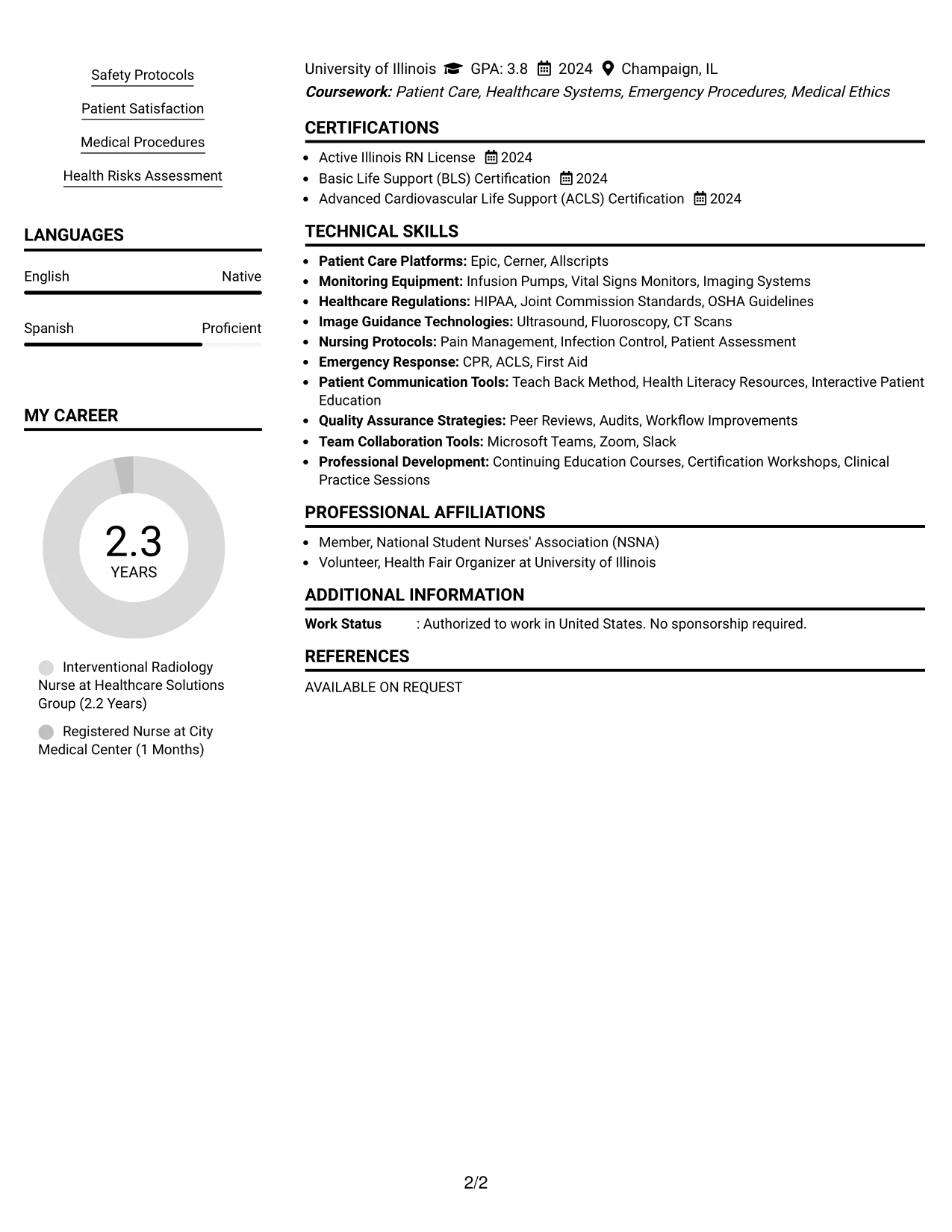 Safety Protocols

Patient Satisfaction

Medical Procedures

Health Risks Assessment

LANGUAGES

English
Native

Spanish
Proficient

MY CAREER

2.3
YEARS

Interventional Radiology Nurse at Healthcare Solutions Group (2.2 Years)

Registered Nurse at City Medical Center (1 Months)

University of Illinois GPA: 3.8 2024 Champaign, IL
Coursework: Patient Care, Healthcare Systems, Emergency Procedures, Medical Ethics

CERTIFICATIONS

• Active Illinois RN License 2024
• Basic Life Support (BLS) Certification 2024
• Advanced Cardiovascular Life Support (ACLS) Certification 2024

TECHNICAL SKILLS

• Patient Care Platforms: Epic, Cerner, Allscripts
• Monitoring Equipment: Infusion Pumps, Vital Signs Monitors, Imaging Systems
• Healthcare Regulations: HIPAA, Joint Commission Standards, OSHA Guidelines
• Image Guidance Technologies: Ultrasound, Fluoroscopy, CT Scans
• Nursing Protocols: Pain Management, Infection Control, Patient Assessment
• Emergency Response: CPR, ACLS, First Aid
• Patient Communication Tools: Teach Back Method, Health Literacy Resources, Interactive Patient Education
• Quality Assurance Strategies: Peer Reviews, Audits, Workflow Improvements
• Team Collaboration Tools: Microsoft Teams, Zoom, Slack
• Professional Development: Continuing Education Courses, Certification Workshops, Clinical Practice Sessions

PROFESSIONAL AFFILIATIONS

• Member, National Student Nurses' Association (NSNA)
• Volunteer, Health Fair Organizer at University of Illinois

ADDITIONAL INFORMATION

Work Status : Authorized to work in United States. No sponsorship required.

REFERENCES

AVAILABLE ON REQUEST

2/2